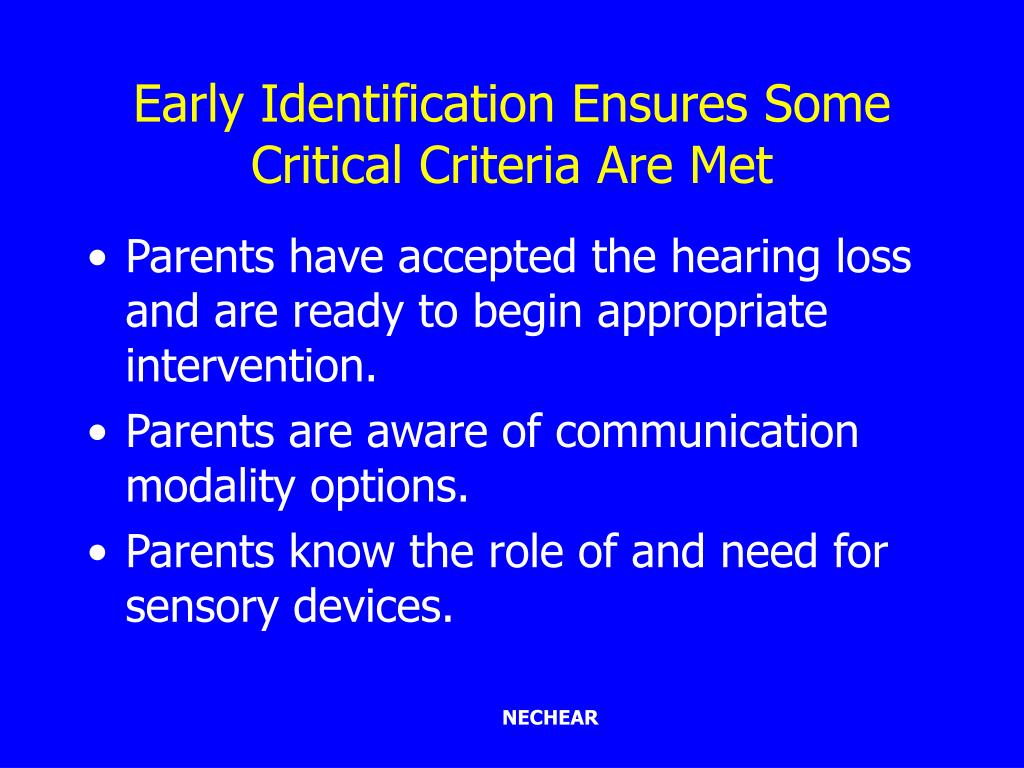 Early Identification Ensures Some Critical Criteria Are Met

• Parents have accepted the hearing loss and are ready to begin appropriate intervention.
• Parents are aware of communication modality options.
• Parents know the role of and need for sensory devices.

NECHEAR